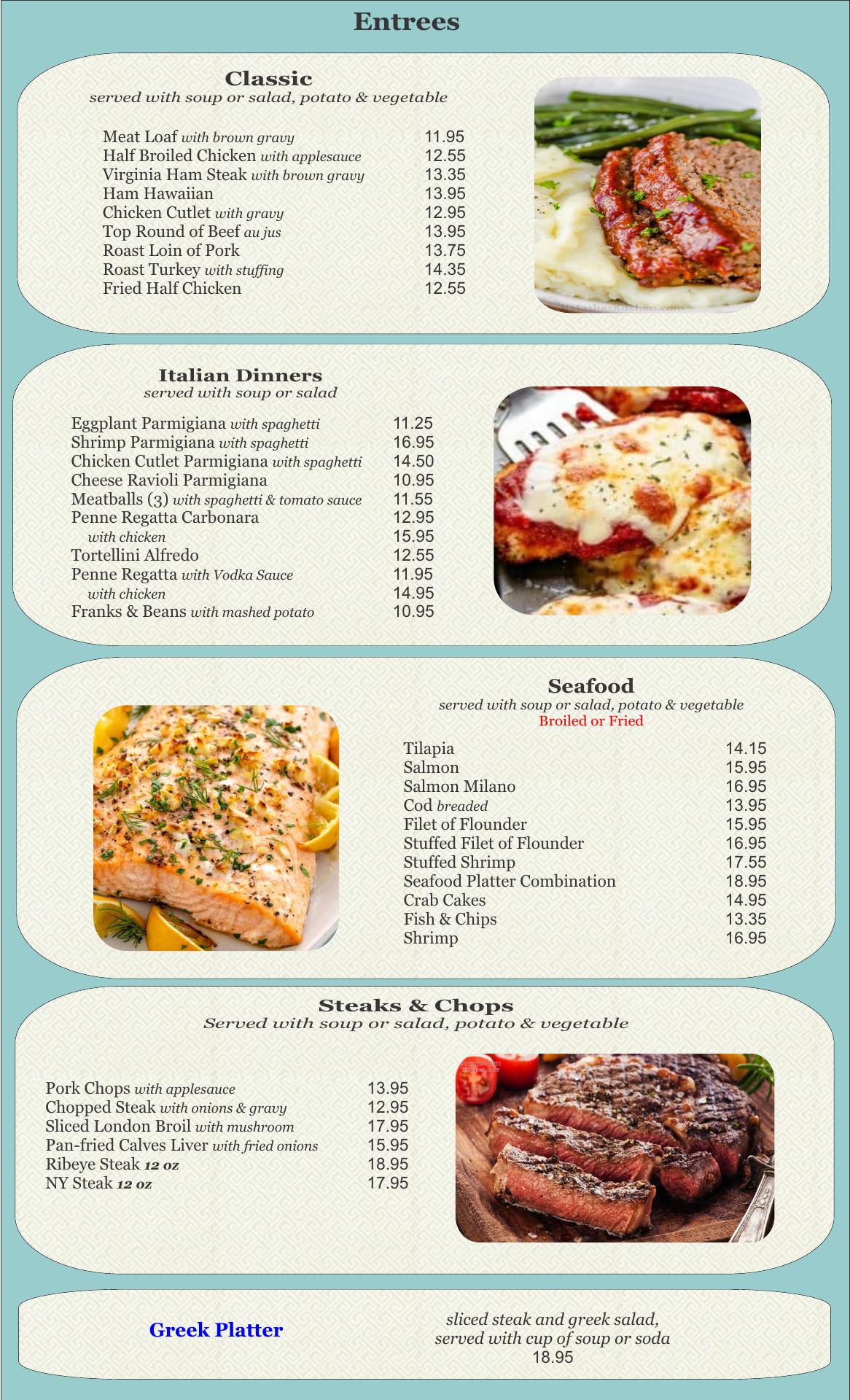 Entrees

Classic
served with soup or salad, potato & vegetable

Meat Loaf with brown gravy 11.95
Half Broiled Chicken with applesauce 12.55
Virginia Ham Steak with brown gravy 13.35
Ham Hawaiian 13.95
Chicken Cutlet with gravy 12.95
Top Round of Beef au jus 13.95
Roast Loin of Pork 13.75
Roast Turkey with stuffing 14.35
Fried Half Chicken 12.55

Italian Dinners
served with soup or salad

Eggplant Parmigiana with spaghetti 11.25
Shrimp Parmigiana with spaghetti 16.95
Chicken Cutlet Parmigiana with spaghetti 14.50
Cheese Ravioli Parmigiana 10.95
Meatballs (3) with spaghetti & tomato sauce 11.55
Penne Regatta Carbonara 12.95
with chicken 15.95
Tortellini Alfredo 12.55
Penne Regatta with Vodka Sauce 11.95
with chicken 14.95
Franks & Beans with mashed potato 10.95

Seafood
served with soup or salad, potato & vegetable
Broiled or Fried

Tilapia 14.15
Salmon 15.95
Salmon Milano 16.95
Cod breaded 13.95
Filet of Flounder 15.95
Stuffed Filet of Flounder 16.95
Stuffed Shrimp 17.55
Seafood Platter Combination 18.95
Crab Cakes 14.95
Fish & Chips 13.35
Shrimp 16.95

Steaks & Chops
Served with soup or salad, potato & vegetable

Pork Chops with applesauce 13.95
Chopped Steak with onions & gravy 12.95
Sliced London Broil with mushroom 17.95
Pan-fried Calves Liver with fried onions 15.95
Ribeye Steak 12 oz 18.95
NY Steak 12 oz 17.95

Greek Platter

sliced steak and greek salad,
served with cup of soup or soda
18.95